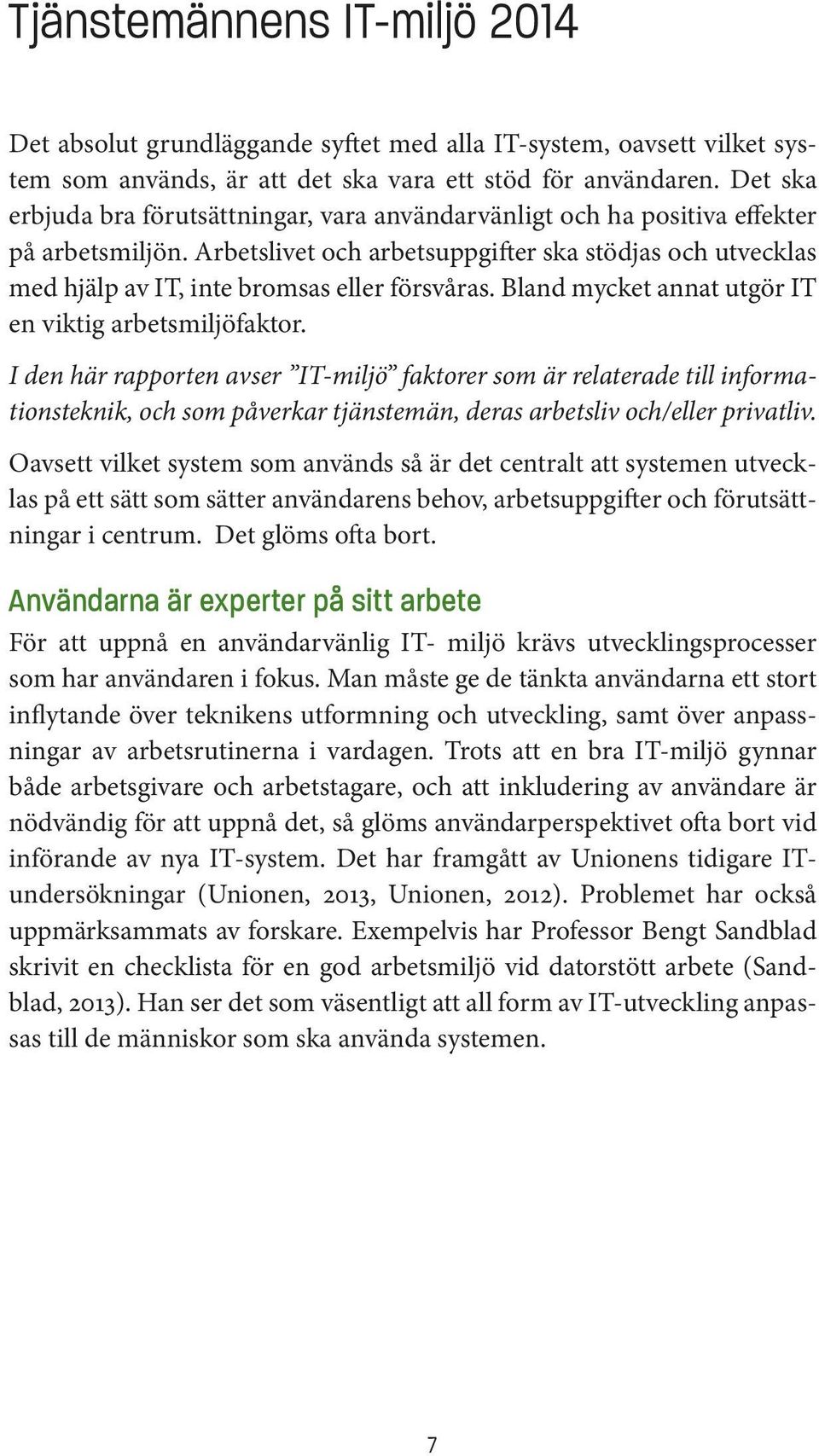 Tjänstemännens IT-miljö 2014

Det absolut grundläggande syftet med alla IT-system, oavsett vilket system som används, är att det ska vara ett stöd för användaren. Det ska erbjuda bra förutsättningar, vara användarvänligt och ha positiva effekter på arbetsmiljön. Arbetslivet och arbetsuppgifter ska stödjas och utvecklas med hjälp av IT, inte bromsas eller försvåras. Bland mycket annat utgör IT en viktig arbetsmiljöfaktor.

I den här rapporten avser ”IT-miljö” faktorer som är relaterade till informationsteknik, och som påverkar tjänstemän, deras arbetsliv och/eller privatliv.

Oavsett vilket system som används så är det centralt att systemen utvecklas på ett sätt som sätter användarens behov, arbetsuppgifter och förutsättningar i centrum. Det glöms ofta bort.

Användarna är experter på sitt arbete

För att uppnå en användarvänlig IT- miljö krävs utvecklingsprocesser som har användaren i fokus. Man måste ge de tänkta användarna ett stort inflytande över teknikens utformning och utveckling, samt över anpassningar av arbetsrutinerna i vardagen. Trots att en bra IT-miljö gynnar både arbetsgivare och arbetstagare, och att inkludering av användare är nödvändig för att uppnå det, så glöms användarperspektivet ofta bort vid införande av nya IT-system. Det har framgått av Unionens tidigare IT-undersökningar (Unionen, 2013, Unionen, 2012). Problemet har också uppmärksammats av forskare. Exempelvis har Professor Bengt Sandblad skrivit en checklista för en god arbetsmiljö vid datorstött arbete (Sandblad, 2013). Han ser det som väsentligt att all form av IT-utveckling anpassas till de människor som ska använda systemen.

7